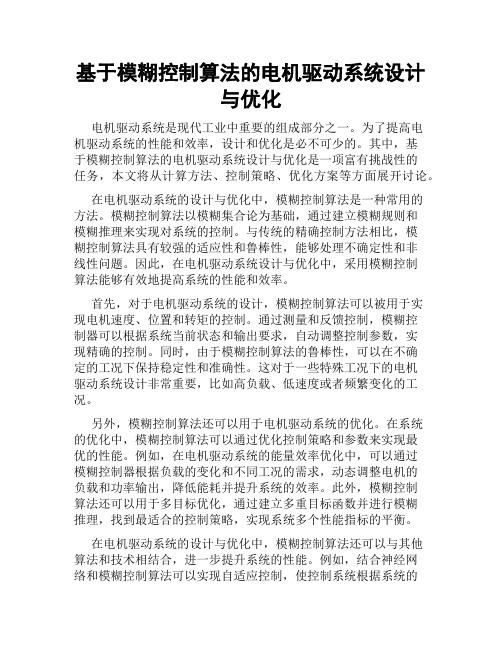 基于模糊控制算法的电机驱动系统设计与优化

电机驱动系统是现代工业中重要的组成部分之一。为了提高电机驱动系统的性能和效率，设计和优化是必不可少的。其中，基于模糊控制算法的电机驱动系统设计与优化是一项富有挑战性的任务，本文将从计算方法、控制策略、优化方案等方面展开讨论。

在电机驱动系统的设计与优化中，模糊控制算法是一种常用的方法。模糊控制算法以模糊集合论为基础，通过建立模糊规则和模糊推理来实现对系统的控制。与传统的精确控制方法相比，模糊控制算法具有较强的适应性和鲁棒性，能够处理不确定性和非线性问题。因此，在电机驱动系统设计与优化中，采用模糊控制算法能够有效地提高系统的性能和效率。

首先，对于电机驱动系统的设计，模糊控制算法可以被用于实现电机速度、位置和转矩的控制。通过测量和反馈控制，模糊控制器可以根据系统当前状态和输出要求，自动调整控制参数，实现精确的控制。同时，由于模糊控制算法的鲁棒性，可以在不确定的工况下保持稳定性和准确性。这对于一些特殊工况下的电机驱动系统设计非常重要，比如高负载、低速度或者频繁变化的工况。

另外，模糊控制算法还可以用于电机驱动系统的优化。在系统的优化中，模糊控制算法可以通过优化控制策略和参数来实现最优的性能。例如，在电机驱动系统的能量效率优化中，可以通过模糊控制器根据负载的变化和不同工况的需求，动态调整电机的负载和功率输出，降低能耗并提升系统的效率。此外，模糊控制算法还可以用于多目标优化，通过建立多重目标函数并进行模糊推理，找到最适合的控制策略，实现系统多个性能指标的平衡。

在电机驱动系统的设计与优化中，模糊控制算法还可以与其他算法和技术相结合，进一步提升系统的性能。例如，结合神经网络和模糊控制算法可以实现自适应控制，使控制系统根据系统的